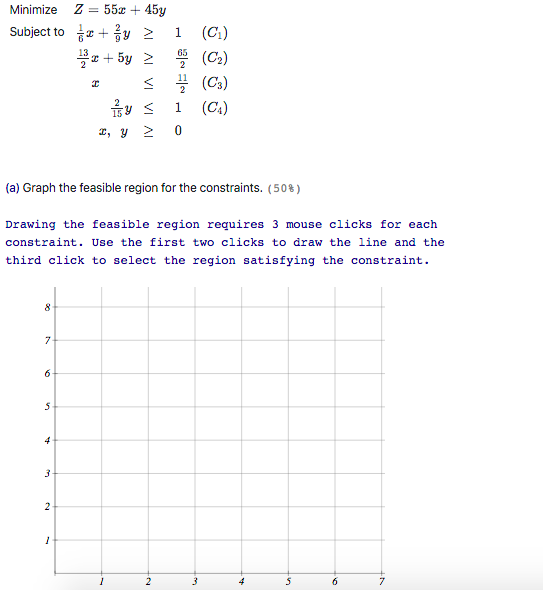 Minimize $Z = 55x + 45y$

Subject to $\frac{1}{6}x + \frac{2}{9}y \geq 1$ $(C_1)$

$\frac{13}{2}x + 5y \geq \frac{65}{2}$ $(C_2)$

$x \leq \frac{11}{2}$ $(C_3)$

$\frac{2}{15}y \leq 1$ $(C_4)$

$x, y \geq 0$

(a) Graph the feasible region for the constraints. (50%)

Drawing the feasible region requires 3 mouse clicks for each constraint. Use the first two clicks to draw the line and the third click to select the region satisfying the constraint.

8
7
6
5
4
3
2
1
1 2 3 4 5 6 7